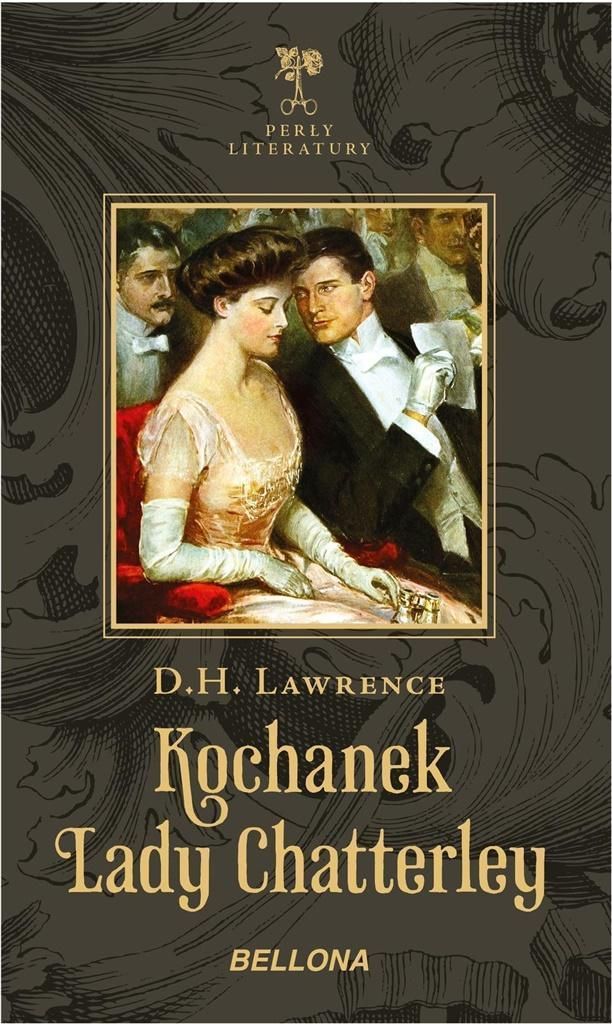 PERŁY LITERATURY

D.H. LAWRENCE

Kochanek Lady Chatterley

BELLONA